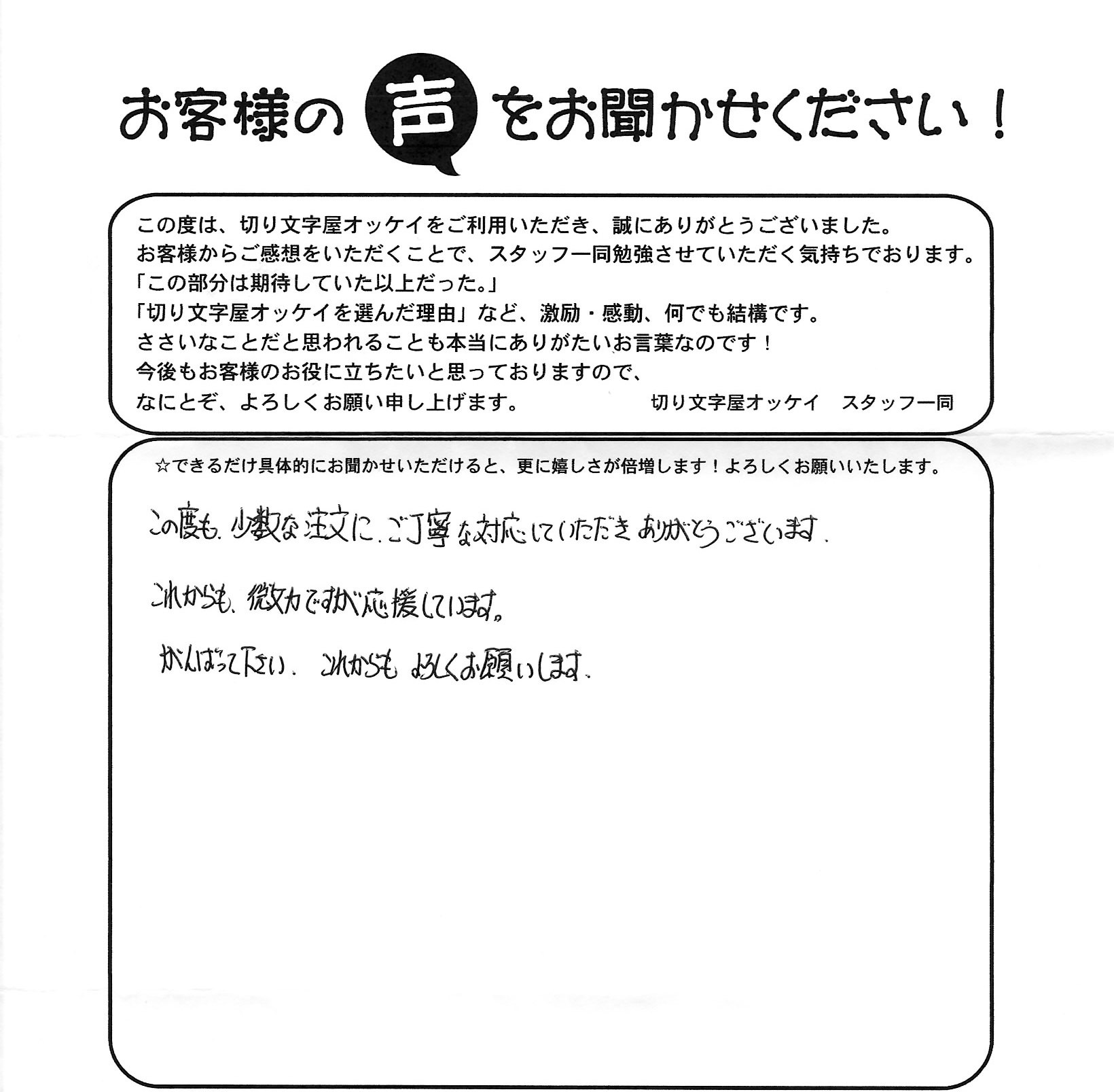 お客様の声をお聞かせください！

この度は、切り文字屋オッケイをご利用いただき、誠にありがとうございました。
お客様からご感想をいただくことで、スタッフ一同勉強させていただく気持ちでおります。
「この部分は期待していた以上だった。」
「切り文字屋オッケイを選んだ理由」など、激励・感動、何でも結構です。
ささいなことだと思われることも本当にありがたいお言葉なのです！
今後もお客様のお役に立ちたいと思っておりますので、
なにとぞ、よろしくお願い申し上げます。　切り文字屋オッケイ　スタッフ一同

☆できるだけ具体的にお聞かせいただけると、更に嬉しさが倍増します！よろしくお願いいたします。

この度も、少数な注文に、ご丁寧な対応していただきありがとうございます。

これからも、微力ですが応援しています。

がんばって下さい。これからもよろしくお願いします。